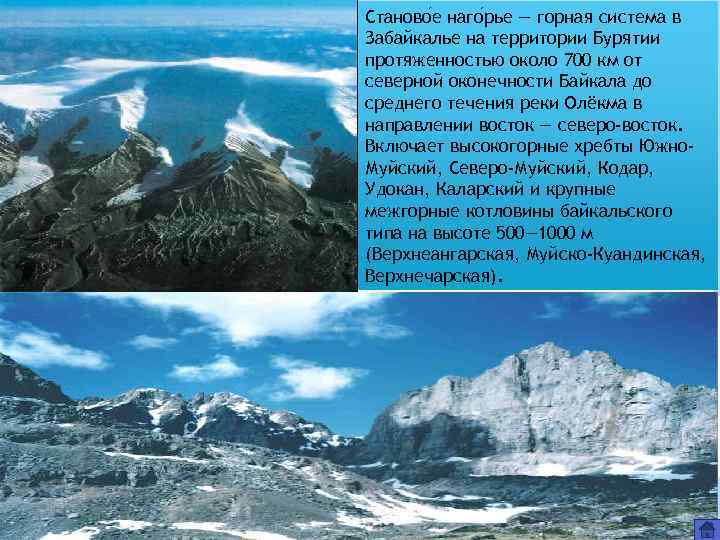 Станово́е наго́рье — горная система в Забайкалье на территории Бурятии протяженностью около 700 км от северной оконечности Байкала до среднего течения реки Олёкма в направлении восток — северо-восток. Включает высокогорные хребты Южно-Муйский, Северо-Муйский, Кодар, Удокан, Каларский и крупные межгорные котловины байкальского типа на высоте 500—1000 м (Верхнеангарская, Муйско-Куандинская, Верхнечарская).